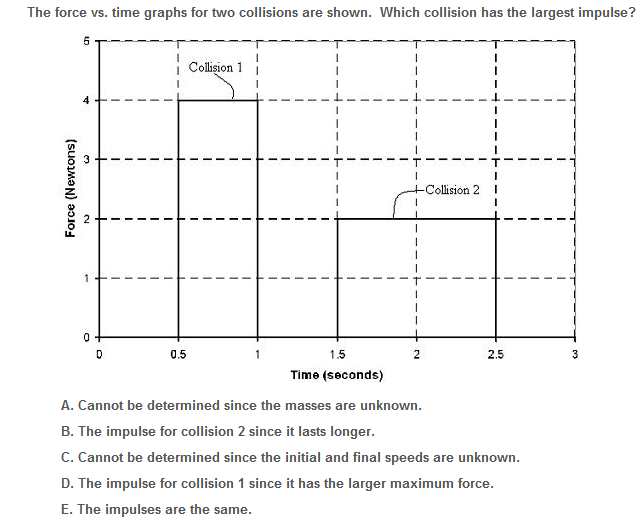 The force vs. time graphs for two collisions are shown. Which collision has the largest impulse?

Collision 1

Collision 2

Force (Newtons)

5
4
3
2
1
0

0
0.5
1
1.5
2
2.5
3

Time (seconds)

A. Cannot be determined since the masses are unknown.

B. The impulse for collision 2 since it lasts longer.

C. Cannot be determined since the initial and final speeds are unknown.

D. The impulse for collision 1 since it has the larger maximum force.

E. The impulses are the same.